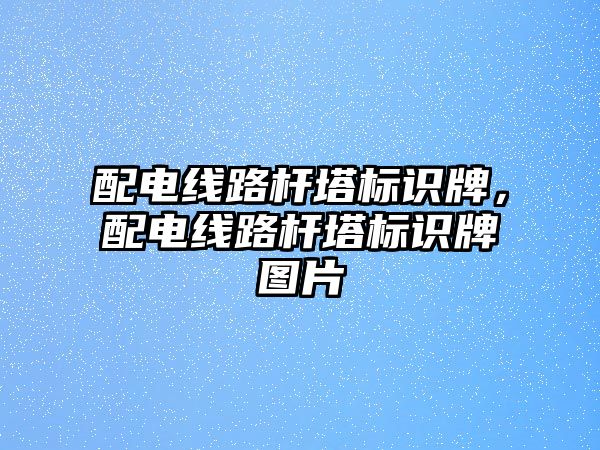 配电线路杆塔标识牌，配电线路杆塔标识牌图片